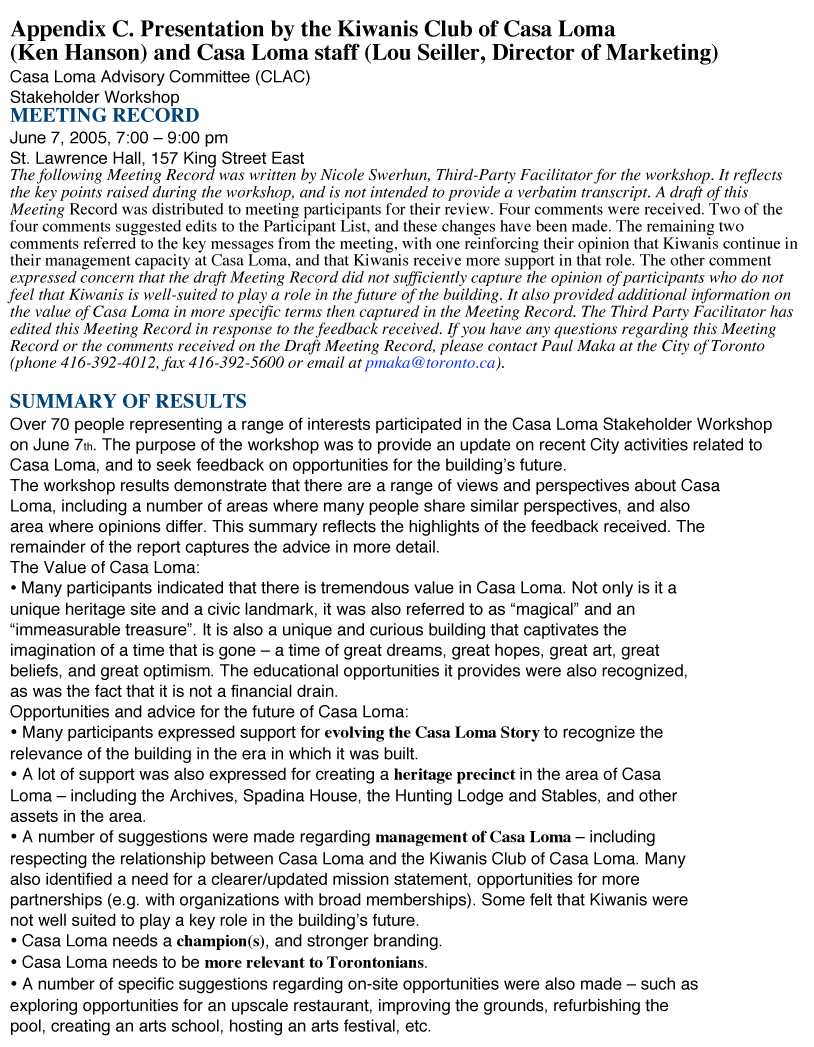 Appendix C. Presentation by the Kiwanis Club of Casa Loma (Ken Hanson) and Casa Loma staff (Lou Seiller, Director of Marketing)
Casa Loma Advisory Committee (CLAC)
Stakeholder Workshop
MEETING RECORD
June 7, 2005, 7:00 – 9:00 pm
St. Lawrence Hall, 157 King Street East
The following Meeting Record was written by Nicole Swerhun, Third-Party Facilitator for the workshop. It reflects the key points raised during the workshop, and is not intended to provide a verbatim transcript. A draft of this Meeting Record was distributed to meeting participants for their review. Four comments were received. Two of the four comments suggested edits to the Participant List, and these changes have been made. The remaining two comments referred to the key messages from the meeting, with one reinforcing their opinion that Kiwanis continue in their management capacity at Casa Loma, and that Kiwanis receive more support in that role. The other comment expressed concern that the draft Meeting Record did not sufficiently capture the opinion of participants who do not feel that Kiwanis is well-suited to play a role in the future of the building. It also provided additional information on the value of Casa Loma in more specific terms then captured in the Meeting Record. The Third Party Facilitator has edited this Meeting Record in response to the feedback received. If you have any questions regarding this Meeting Record or the comments received on the Draft Meeting Record, please contact Paul Maka at the City of Toronto (phone 416-392-4012, fax 416-392-5600 or email at pmaka@toronto.ca).

SUMMARY OF RESULTS
Over 70 people representing a range of interests participated in the Casa Loma Stakeholder Workshop on June 7th. The purpose of the workshop was to provide an update on recent City activities related to Casa Loma, and to seek feedback on opportunities for the building's future.
The workshop results demonstrate that there are a range of views and perspectives about Casa Loma, including a number of areas where many people share similar perspectives, and also area where opinions differ. This summary reflects the highlights of the feedback received. The remainder of the report captures the advice in more detail.
The Value of Casa Loma:
• Many participants indicated that there is tremendous value in Casa Loma. Not only is it a unique heritage site and a civic landmark, it was also referred to as "magical" and an "immeasurable treasure". It is also a unique and curious building that captivates the imagination of a time that is gone – a time of great dreams, great hopes, great art, great beliefs, and great optimism. The educational opportunities it provides were also recognized, as was the fact that it is not a financial drain.
Opportunities and advice for the future of Casa Loma:
• Many participants expressed support for evolving the Casa Loma Story to recognize the relevance of the building in the era in which it was built.
• A lot of support was also expressed for creating a heritage precinct in the area of Casa Loma – including the Archives, Spadina House, the Hunting Lodge and Stables, and other assets in the area.
• A number of suggestions were made regarding management of Casa Loma – including respecting the relationship between Casa Loma and the Kiwanis Club of Casa Loma. Many also identified a need for a clearer/updated mission statement, opportunities for more partnerships (e.g. with organizations with broad memberships). Some felt that Kiwanis were not well suited to play a key role in the building's future.
• Casa Loma needs a champion(s), and stronger branding.
• Casa Loma needs to be more relevant to Torontonians.
• A number of specific suggestions regarding on-site opportunities were also made – such as exploring opportunities for an upscale restaurant, improving the grounds, refurbishing the pool, creating an arts school, hosting an arts festival, etc.